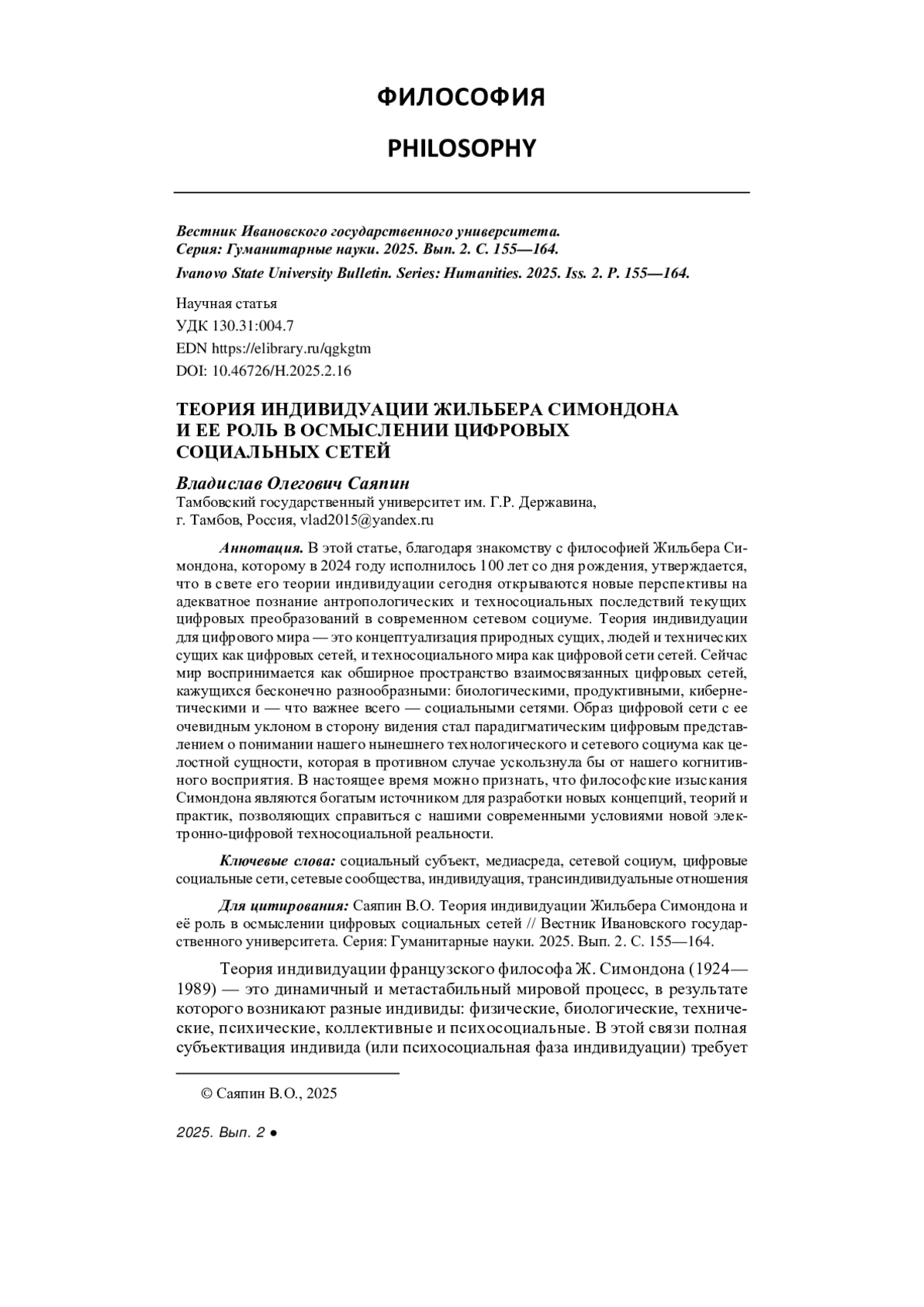 ФИЛОСОФИЯ

PHILOSOPHY

Вестник Ивановского государственного университета.
Серия: Гуманитарные науки. 2025. Вып. 2. С. 155—164.

Ivanovo State University Bulletin. Series: Humanities. 2025. Iss. 2. P. 155—164.

Научная статья
УДК 130.31:004.7
EDN https://elibrary.ru/qgkgtm
DOI: 10.46726/H.2025.2.16

ТЕОРИЯ ИНДИВИДУАЦИИ ЖИЛЬБЕРА СИМОНДОНА
И ЕЕ РОЛЬ В ОСМЫСЛЕНИИ ЦИФРОВЫХ
СОЦИАЛЬНЫХ СЕТЕЙ

Владислав Олегович Саяпин
Тамбовский государственный университет им. Г.Р. Державина,
г. Тамбов, Россия, vlad2015@yandex.ru

Аннотация. В этой статье, благодаря знакомству с философией Жильбера Симондона, которому в 2024 году исполнилось 100 лет со дня рождения, утверждается, что в свете его теории индивидуации сегодня открываются новые перспективы на адекватное познание антропологических и техносоциальных последствий текущих цифровых преобразований в современном сетевом социуме. Теория индивидуации для цифрового мира — это концептуализация природных сущих, людей и технических сущих как цифровых сетей, и техносоциального мира как цифровой сети сетей. Сейчас мир воспринимается как обширное пространство взаимосвязанных цифровых сетей, кажущихся бесконечно разнообразными: биологическими, продуктивными, кибернетическими и — что важнее всего — социальными сетями. Образ цифровой сети с ее очевидным уклоном в сторону видения стал парадигматическим цифровым представлением о понимании нашего нынешнего технологического и сетевого социума как целостной сущности, которая в противном случае ускользнула бы от нашего когнитивного восприятия. В настоящее время можно признать, что философские изыскания Симондона являются богатым источником для разработки новых концепций, теорий и практик, позволяющих справиться с нашими современными условиями новой электронно-цифровой техносоциальной реальности.

Ключевые слова: социальный субъект, медиасреда, сетевой социум, цифровые социальные сети, сетевые сообщества, индивидуация, трансиндивидуальные отношения

Для цитирования: Саяпин В.О. Теория индивидуации Жильбера Симондона и её роль в осмыслении цифровых социальных сетей // Вестник Ивановского государственного университета. Серия: Гуманитарные науки. 2025. Вып. 2. С. 155—164.

Теория индивидуации французского философа Ж. Симондона (1924—1989) — это динамичный и метастабильный мировой процесс, в результате которого возникают разные индивиды: физические, биологические, технические, психические, коллективные и психосоциальные. В этой связи полная субъективация индивида (или психосоциальная фаза индивидуации) требует

© Саяпин В.О., 2025

2025. Вып. 2 ●